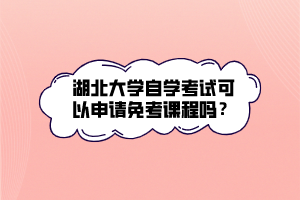 湖北大学自学考试可以申请免考课程吗？